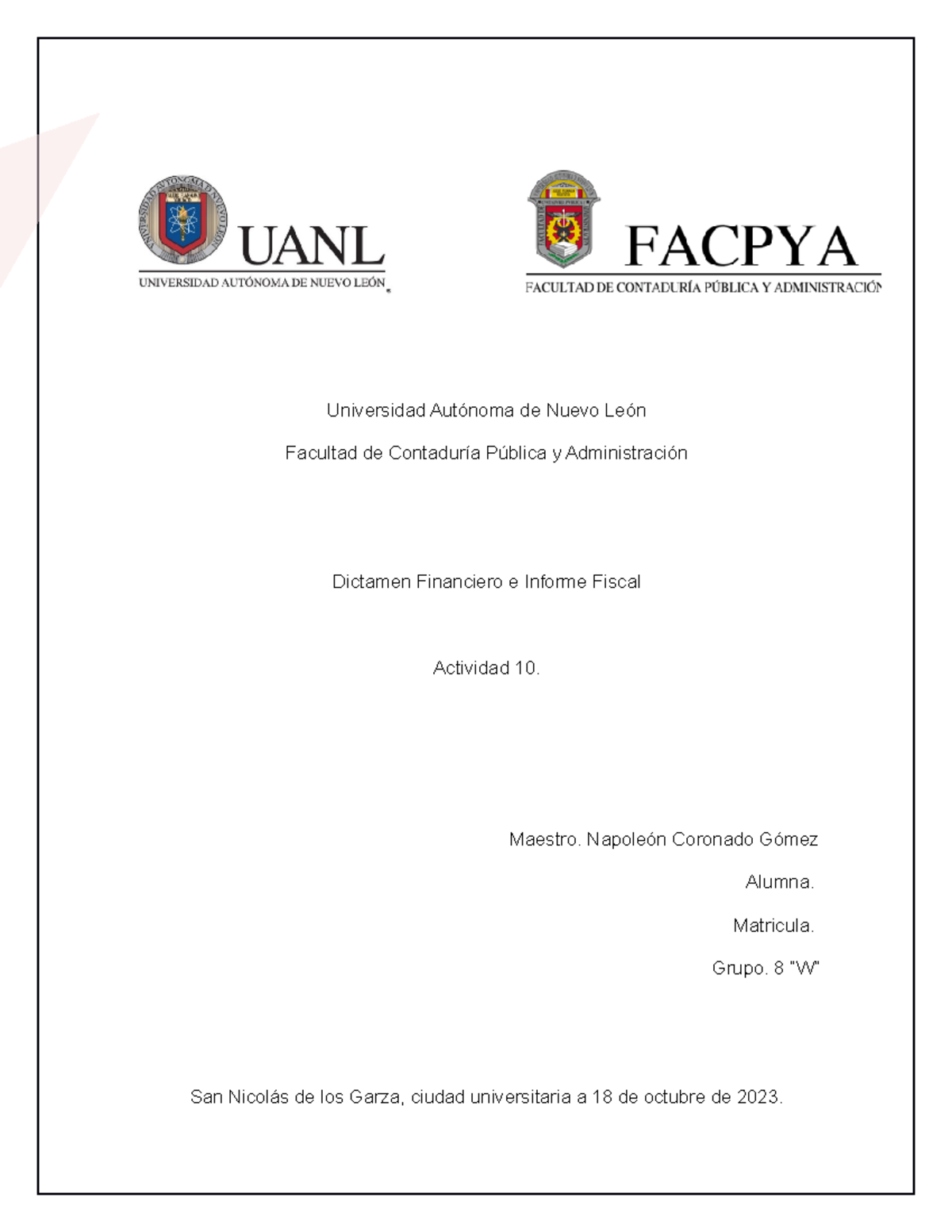 UANL
UNIVERSIDAD AUTÓNOMA DE NUEVO LEÓN

FACPYA
FACULTAD DE CONTADURÍA PÚBLICA Y ADMINISTRACIÓN

Universidad Autónoma de Nuevo León

Facultad de Contaduría Pública y Administración

Dictamen Financiero e Informe Fiscal

Actividad 10.

Maestro. Napoleón Coronado Gómez

Alumna.

Matricula.

Grupo. 8 "W"

San Nicolás de los Garza, ciudad universitaria a 18 de octubre de 2023.